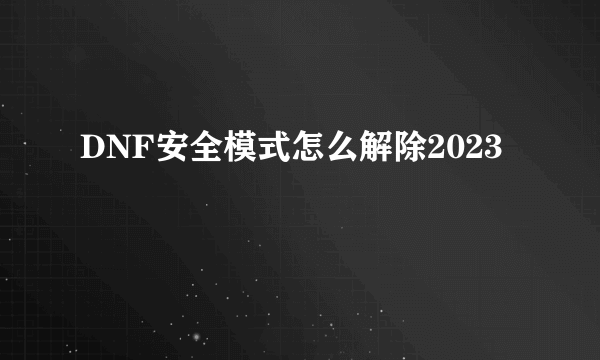 DNF安全模式怎么解除2023